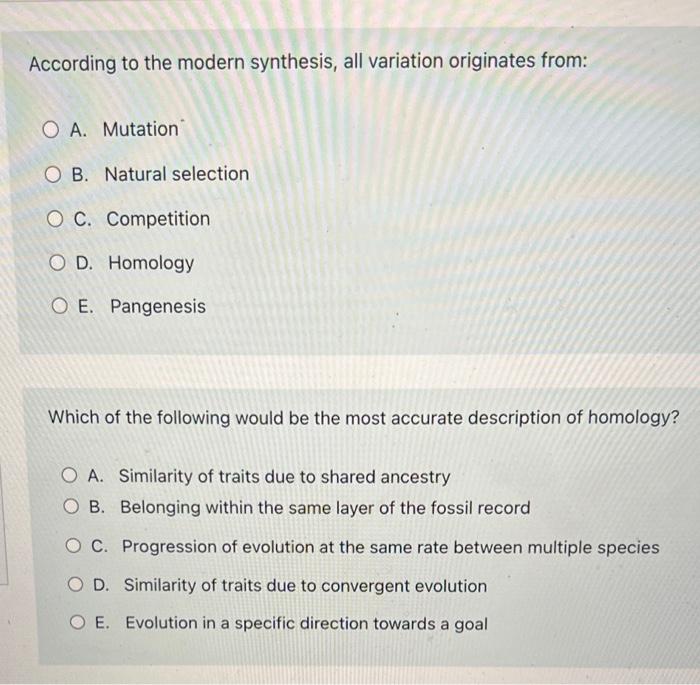 According to the modern synthesis, all variation originates from:

A. Mutation

B. Natural selection

C. Competition

D. Homology

E. Pangenesis

Which of the following would be the most accurate description of homology?

A. Similarity of traits due to shared ancestry

B. Belonging within the same layer of the fossil record

C. Progression of evolution at the same rate between multiple species

D. Similarity of traits due to convergent evolution

E. Evolution in a specific direction towards a goal